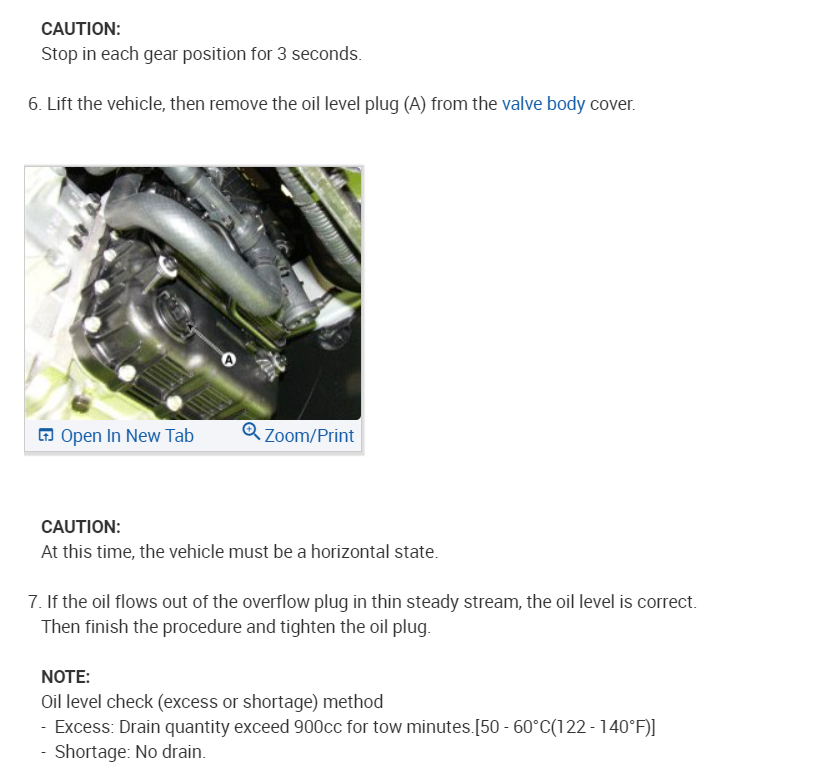 CAUTION:
Stop in each gear position for 3 seconds.

6. Lift the vehicle, then remove the oil level plug (A) from the valve body cover.

A

Open In New Tab Zoom/Print

CAUTION:
At this time, the vehicle must be a horizontal state.

7. If the oil flows out of the overflow plug in thin steady stream, the oil level is correct. Then finish the procedure and tighten the oil plug.

NOTE:
Oil level check (excess or shortage) method
- Excess: Drain quantity exceed 900cc for tow minutes.[50 - 60°C(122 - 140°F)]
- Shortage: No drain.